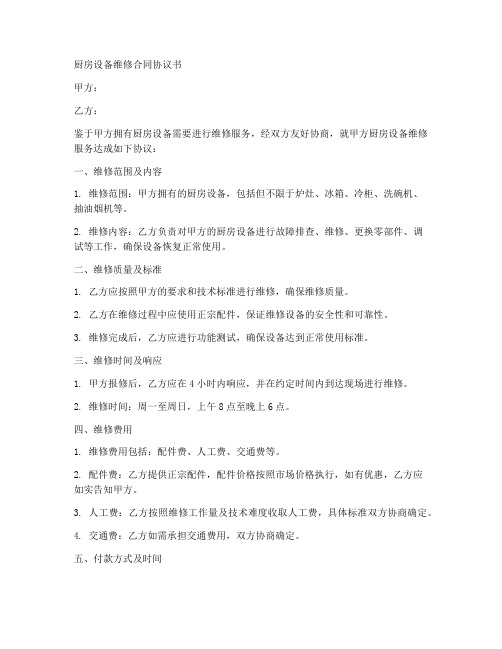 厨房设备维修合同协议书

甲方：

乙方：

鉴于甲方拥有厨房设备需要进行维修服务，经双方友好协商，就甲方厨房设备维修服务达成如下协议：

一、维修范围及内容

1. 维修范围：甲方拥有的厨房设备，包括但不限于炉灶、冰箱、冷柜、洗碗机、抽油烟机等。

2. 维修内容：乙方负责对甲方的厨房设备进行故障排查、维修、更换零部件、调试等工作，确保设备恢复正常使用。

二、维修质量及标准

1. 乙方应按照甲方的要求和技术标准进行维修，确保维修质量。

2. 乙方在维修过程中应使用正宗配件，保证维修设备的安全性和可靠性。

3. 维修完成后，乙方应进行功能测试，确保设备达到正常使用标准。

三、维修时间及响应

1. 甲方报修后，乙方应在 4 小时内响应，并在约定时间内到达现场进行维修。

2. 维修时间：周一至周日，上午 8 点至晚上 6 点。

四、维修费用

1. 维修费用包括：配件费、人工费、交通费等。

2. 配件费：乙方提供正宗配件，配件价格按照市场价格执行，如有优惠，乙方应如实告知甲方。

3. 人工费：乙方按照维修工作量及技术难度收取人工费，具体标准双方协商确定。

4. 交通费：乙方如需承担交通费用，双方协商确定。

五、付款方式及时间